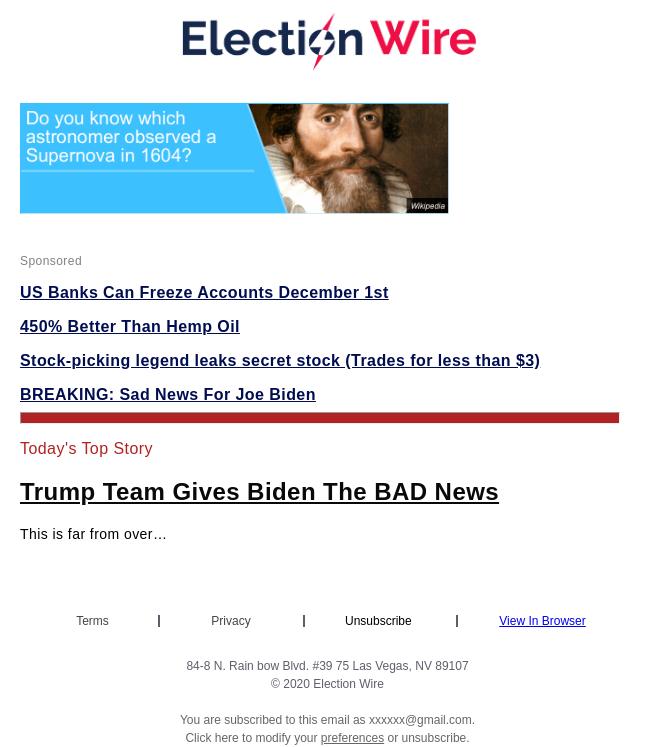 Election Wire

Do you know which astronomer observed a Supernova in 1604?

Wikipedia

Sponsored

US Banks Can Freeze Accounts December 1st

450% Better Than Hemp Oil

Stock-picking legend leaks secret stock (Trades for less than $3)

BREAKING: Sad News For Joe Biden

Today's Top Story

Trump Team Gives Biden The BAD News

This is far from over...

Terms | Privacy | Unsubscribe | View In Browser

84-8 N. Rain bow Blvd. #39 75 Las Vegas, NV 89107
© 2020 Election Wire

You are subscribed to this email as xxxxxx@gmail.com.
Click here to modify your preferences or unsubscribe.